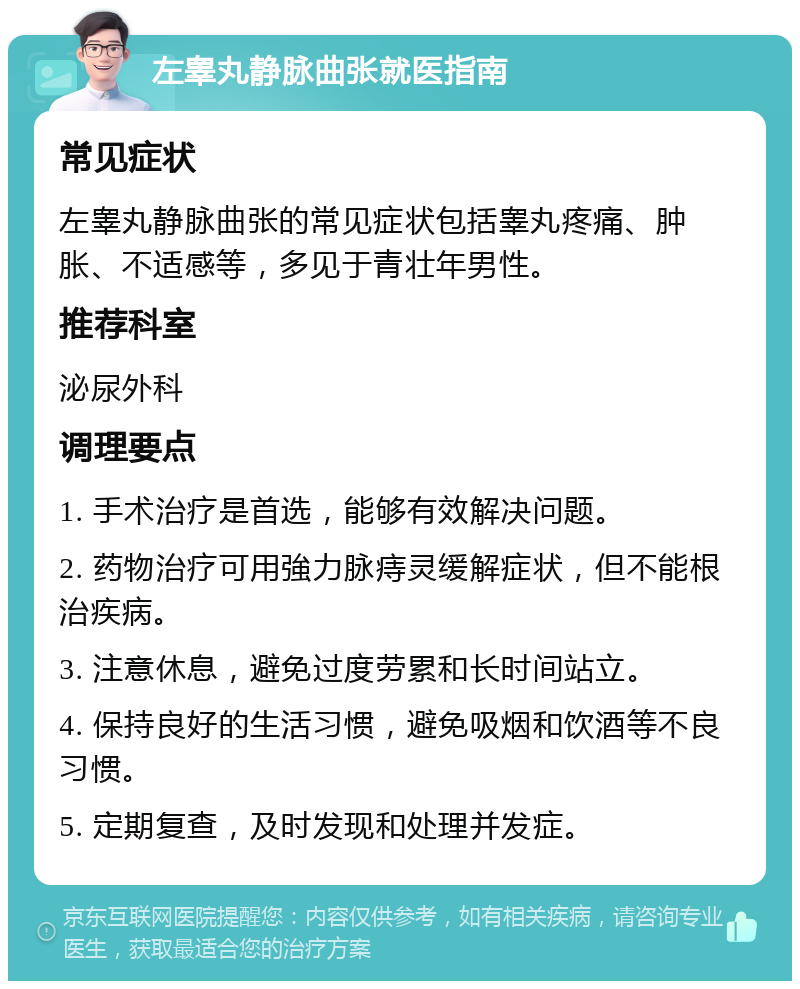 左睾丸静脉曲张就医指南

常见症状

左睾丸静脉曲张的常见症状包括睾丸疼痛、肿胀、不适感等，多见于青壮年男性。

推荐科室

泌尿外科

调理要点

1. 手术治疗是首选，能够有效解决问题。

2. 药物治疗可用強力脉痔灵缓解症状，但不能根治疾病。

3. 注意休息，避免过度劳累和长时间站立。

4. 保持良好的生活习惯，避免吸烟和饮酒等不良习惯。

5. 定期复查，及时发现和处理并发症。

京东互联网医院提醒您：内容仅供参考，如有相关疾病，请咨询专业医生，获取最适合您的治疗方案